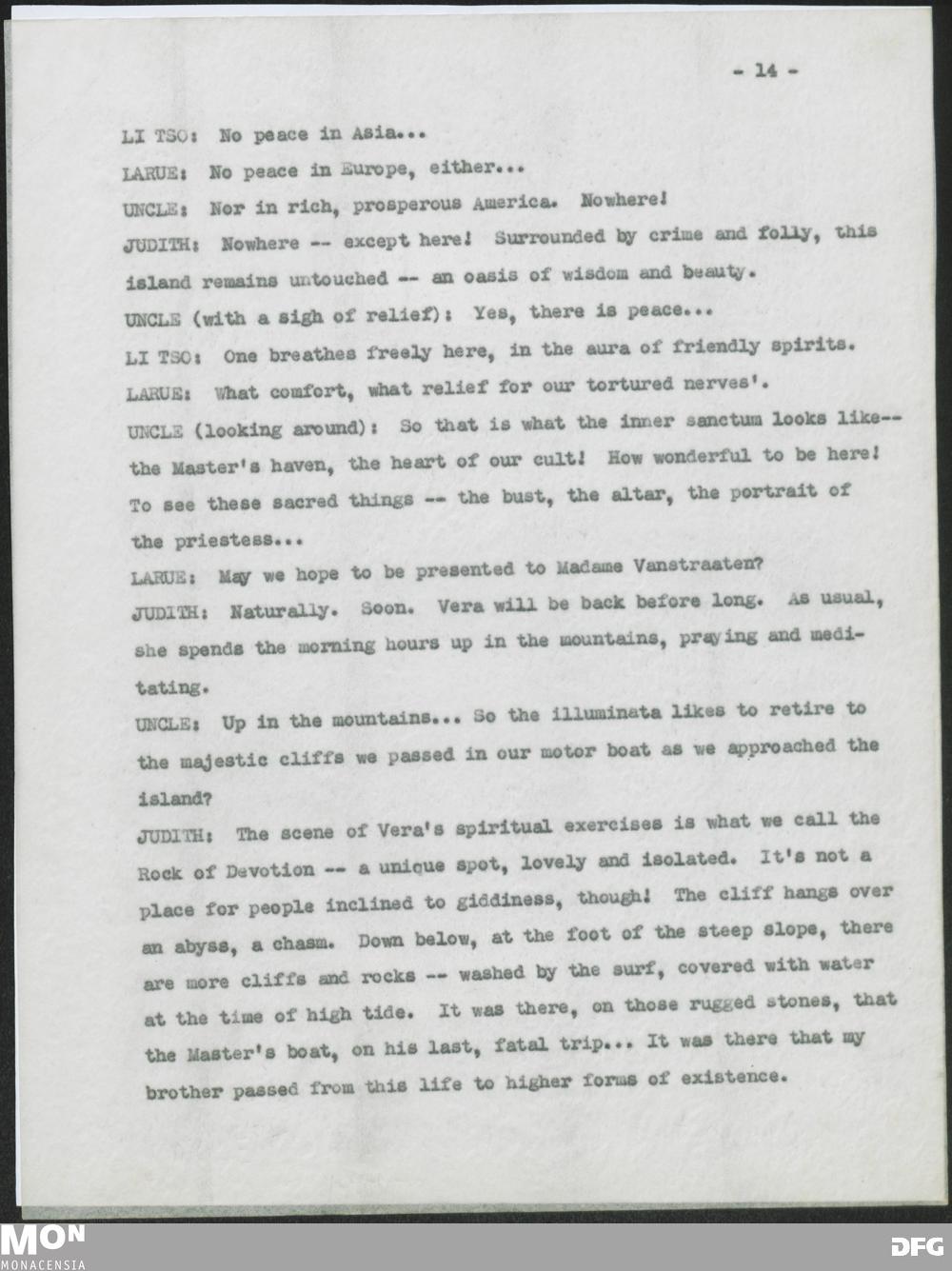 - 14 -

LI TSO: No peace in Asia...

LARUE: No peace in Europe, either...

UNCLE: Nor in rich, prosperous America. Nowhere!

JUDITH: Nowhere -- except here! Surrounded by crime and folly, this island remains untouched -- an oasis of wisdom and beauty.

UNCLE (with a sigh of relief): Yes, there is peace...

LI TSO: One breathes freely here, in the aura of friendly spirits.

LARUE: What comfort, what relief for our tortured nerves'.

UNCLE (looking around): So that is what the inner sanctum looks like-- the Master's haven, the heart of our cult! How wonderful to be here! To see these sacred things -- the bust, the altar, the portrait of the priestess...

LARUE: May we hope to be presented to Madame Vanstraaten?

JUDITH: Naturally. Soon. Vera will be back before long. As usual, she spends the morning hours up in the mountains, praying and meditating.

UNCLE: Up in the mountains... So the illuminata likes to retire to the majestic cliffs we passed in our motor boat as we approached the island?

JUDITH: The scene of Vera's spiritual exercises is what we call the Rock of Devotion -- a unique spot, lovely and isolated. It's not a place for people inclined to giddiness, though! The cliff hangs over an abyss, a chasm. Down below, at the foot of the steep slope, there are more cliffs and rocks -- washed by the surf, covered with water at the time of high tide. It was there, on those rugged stones, that the Master's boat, on his last, fatal trip... It was there that my brother passed from this life to higher forms of existence.

MON
MONACENSIA

DFG